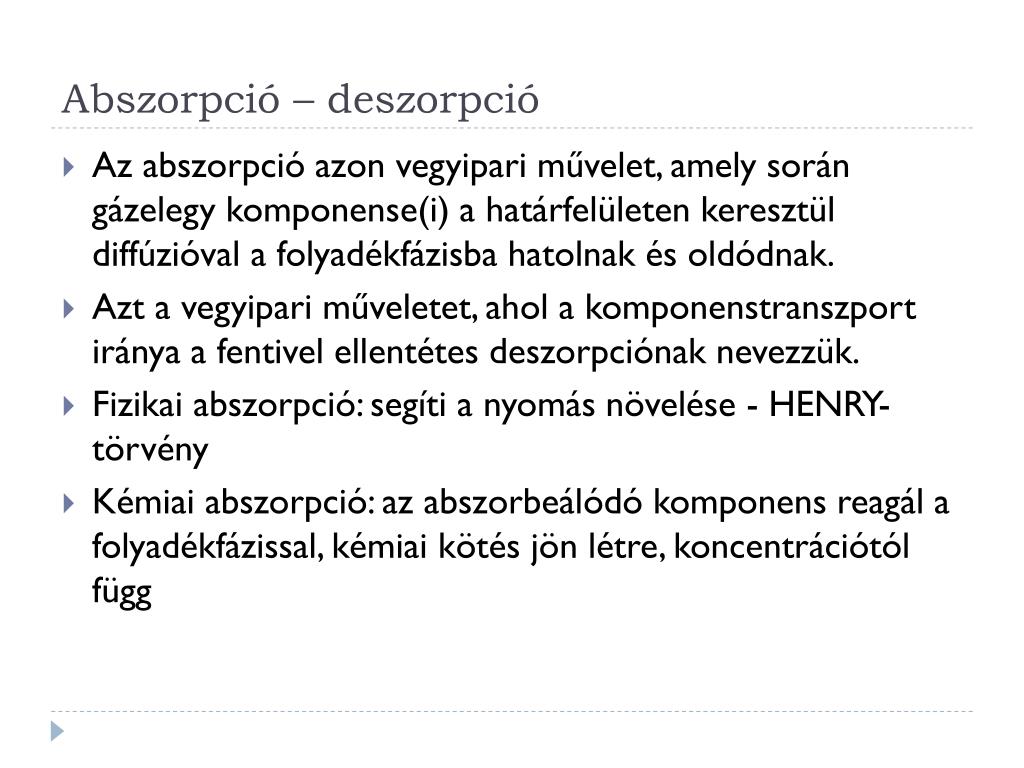 Abszorpció – deszorpció

Az abszorpció azon vegyipari művelet, amely során gázelegy komponense(i) a határfelületen keresztül diffúzióval a folyadékfázisba hatolnak és oldódnak.

Azt a vegyipari műveletet, ahol a komponenstranszport iránya a fentivel ellentétes deszorpciónak nevezzük.

Fizikai abszorpció: segíti a nyomás növelése - HENRY-törvény

Kémiai abszorpció: az abszorbeálódó komponens reagál a folyadékfázissal, kémiai kötés jön létre, koncentrációtól függ